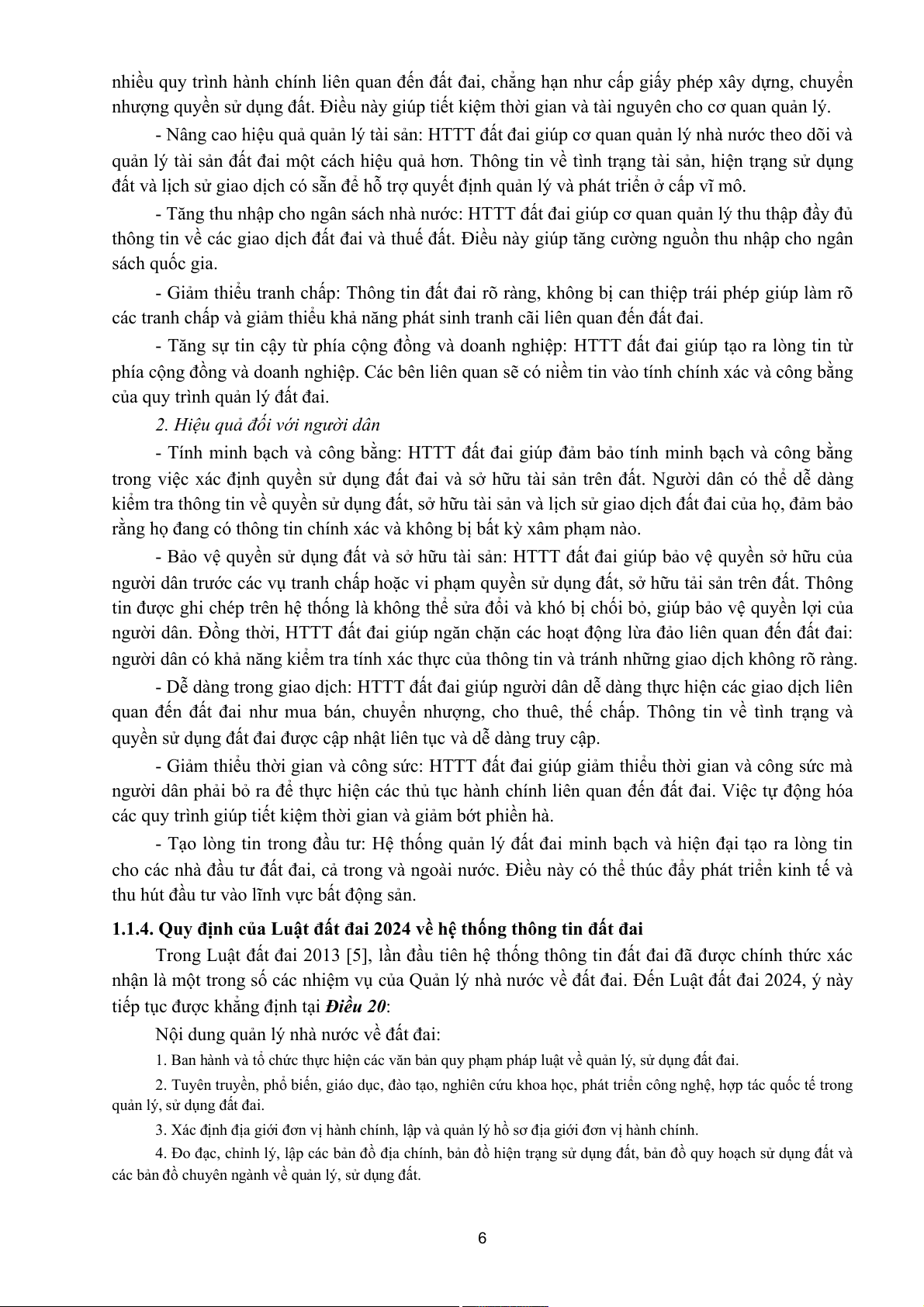 nhiều quy trình hành chính liên quan đến đất đai, chẳng hạn như cấp giấy phép xây dựng, chuyển nhượng quyền sử dụng đất. Điều này giúp tiết kiệm thời gian và tài nguyên cho cơ quan quản lý.

- Nâng cao hiệu quả quản lý tài sản: HTTT đất đai giúp cơ quan quản lý nhà nước theo dõi và quản lý tài sản đất đai một cách hiệu quả hơn. Thông tin về tình trạng tài sản, hiện trạng sử dụng đất và lịch sử giao dịch có sẵn để hỗ trợ quyết định quản lý và phát triển ở cấp vĩ mô.

- Tăng thu nhập cho ngân sách nhà nước: HTTT đất đai giúp cơ quan quản lý thu thập đầy đủ thông tin về các giao dịch đất đai và thuế đất. Điều này giúp tăng cường nguồn thu nhập cho ngân sách quốc gia.

- Giảm thiểu tranh chấp: Thông tin đất đai rõ ràng, không bị can thiệp trái phép giúp làm rõ các tranh chấp và giảm thiểu khả năng phát sinh tranh cãi liên quan đến đất đai.

- Tăng sự tin cậy từ phía cộng đồng và doanh nghiệp: HTTT đất đai giúp tạo ra lòng tin từ phía cộng đồng và doanh nghiệp. Các bên liên quan sẽ có niềm tin vào tính chính xác và công bằng của quy trình quản lý đất đai.

2. Hiệu quả đối với người dân

- Tính minh bạch và công bằng: HTTT đất đai giúp đảm bảo tính minh bạch và công bằng trong việc xác định quyền sử dụng đất đai và sở hữu tài sản trên đất. Người dân có thể dễ dàng kiểm tra thông tin về quyền sử dụng đất, sở hữu tài sản và lịch sử giao dịch đất đai của họ, đảm bảo rằng họ đang có thông tin chính xác và không bị bất kỳ xâm phạm nào.

- Bảo vệ quyền sử dụng đất và sở hữu tài sản: HTTT đất đai giúp bảo vệ quyền sở hữu của người dân trước các vụ tranh chấp hoặc vi phạm quyền sử dụng đất, sở hữu tải sản trên đất. Thông tin được ghi chép trên hệ thống là không thể sửa đổi và khó bị chối bỏ, giúp bảo vệ quyền lợi của người dân. Đồng thời, HTTT đất đai giúp ngăn chặn các hoạt động lừa đảo liên quan đến đất đai: người dân có khả năng kiểm tra tính xác thực của thông tin và tránh những giao dịch không rõ ràng.

- Dễ dàng trong giao dịch: HTTT đất đai giúp người dân dễ dàng thực hiện các giao dịch liên quan đến đất đai như mua bán, chuyển nhượng, cho thuê, thế chấp. Thông tin về tình trạng và quyền sử dụng đất đai được cập nhật liên tục và dễ dàng truy cập.

- Giảm thiểu thời gian và công sức: HTTT đất đai giúp giảm thiểu thời gian và công sức mà người dân phải bỏ ra để thực hiện các thủ tục hành chính liên quan đến đất đai. Việc tự động hóa các quy trình giúp tiết kiệm thời gian và giảm bớt phiền hà.

- Tạo lòng tin trong đầu tư: Hệ thống quản lý đất đai minh bạch và hiện đại tạo ra lòng tin cho các nhà đầu tư đất đai, cả trong và ngoài nước. Điều này có thể thúc đẩy phát triển kinh tế và thu hút đầu tư vào lĩnh vực bất động sản.

1.1.4. Quy định của Luật đất đai 2024 về hệ thống thông tin đất đai

Trong Luật đất đai 2013 [5], lần đầu tiên hệ thống thông tin đất đai đã được chính thức xác nhận là một trong số các nhiệm vụ của Quản lý nhà nước về đất đai. Đến Luật đất đai 2024, ý này tiếp tục được khẳng định tại Điều 20:

Nội dung quản lý nhà nước về đất đai:

1. Ban hành và tổ chức thực hiện các văn bản quy phạm pháp luật về quản lý, sử dụng đất đai.

2. Tuyên truyền, phổ biến, giáo dục, đào tạo, nghiên cứu khoa học, phát triển công nghệ, hợp tác quốc tế trong quản lý, sử dụng đất đai.

3. Xác định địa giới đơn vị hành chính, lập và quản lý hồ sơ địa giới đơn vị hành chính.

4. Đo đạc, chỉnh lý, lập các bản đồ địa chính, bản đồ hiện trạng sử dụng đất, bản đồ quy hoạch sử dụng đất và các bản đồ chuyên ngành về quản lý, sử dụng đất.

6